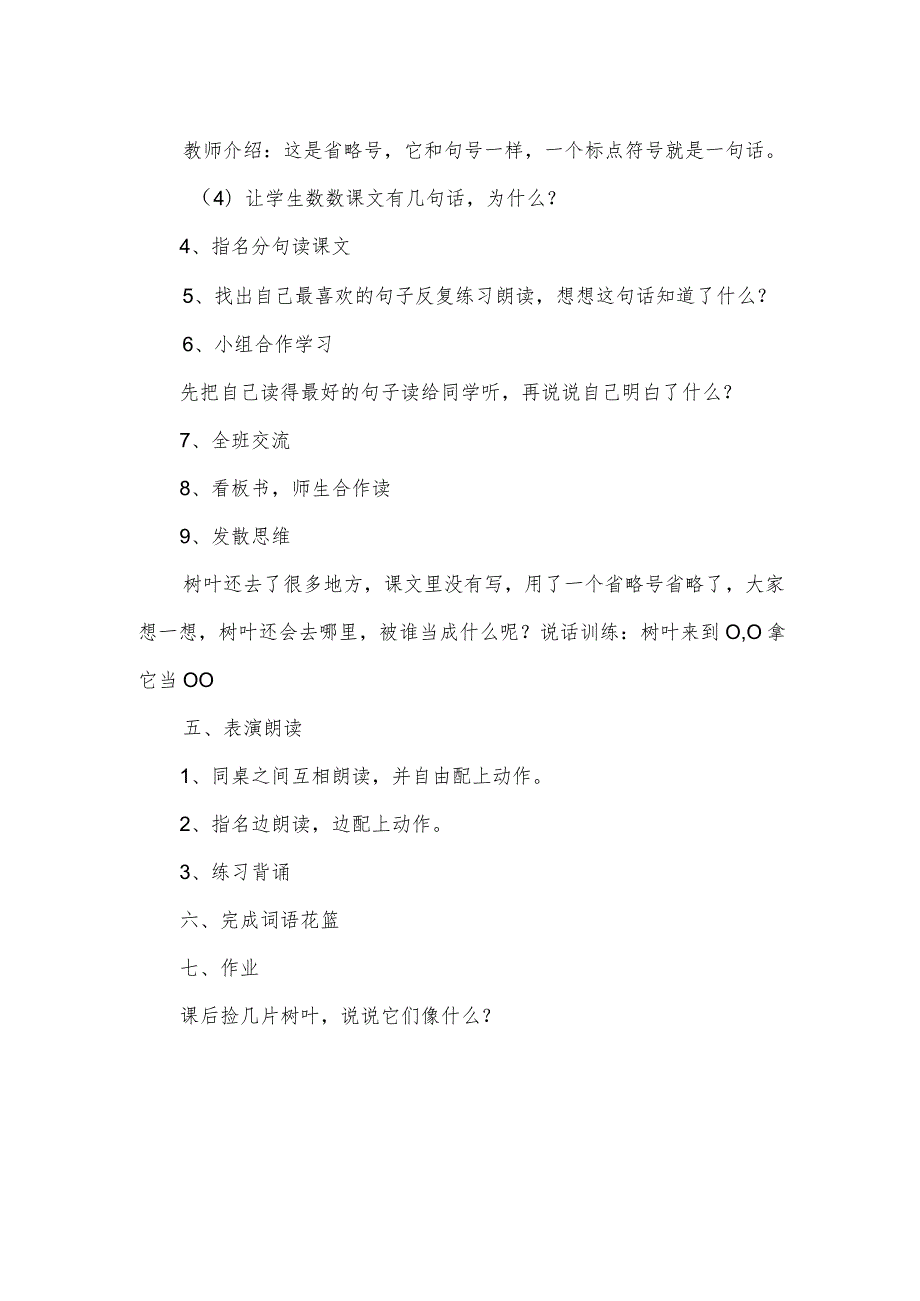 教师介绍：这是省略号，它和句号一样，一个标点符号就是一句话。

（4）让学生数数课文有几句话，为什么？

4、指名分句读课文

5、找出自己最喜欢的句子反复练习朗读，想想这句话知道了什么？

6、小组合作学习

先把自己读得最好的句子读给同学听，再说说自己明白了什么？

7、全班交流

8、看板书，师生合作读

9、发散思维

树叶还去了很多地方，课文里没有写，用了一个省略号省略了，大家想一想，树叶还会去哪里，被谁当成什么呢？说话训练：树叶来到O,O拿它当OO

五、表演朗读

1、同桌之间互相朗读，并自由配上动作。

2、指名边朗读，边配上动作。

3、练习背诵

六、完成词语花篮

七、作业

课后捡几片树叶，说说它们像什么？